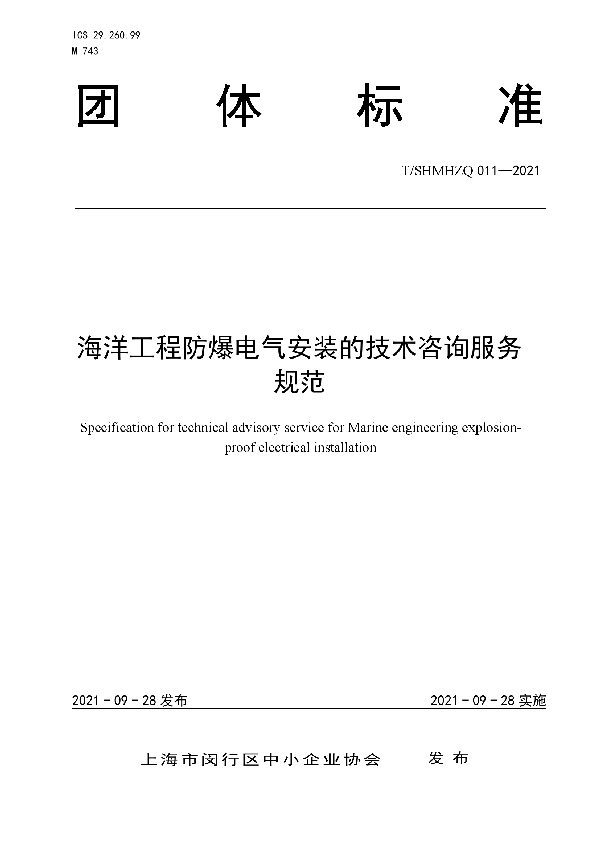 ICS 29.260.99
M 743

团 体 标 准

T/SHMHZQ 011—2021

海洋工程防爆电气安装的技术咨询服务规范

Specification for technical advisory service for Marine engineering explosion-proof electrical installation

2021 - 09 - 28 发布

2021 - 09 - 28 实施

上海市闵行区中小企业协会 发 布